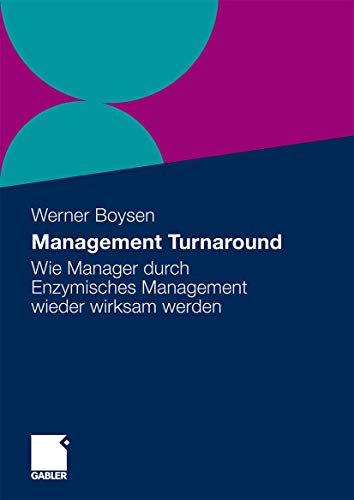 Werner Boysen

Management Turnaround

Wie Manager durch Enzymisches Management wieder wirksam werden

GABLER